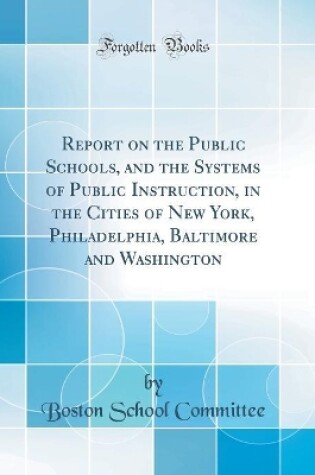 Forgotten Books

Report on the Public Schools, and the Systems of Public Instruction, in the Cities of New York, Philadelphia, Baltimore and Washington

by
Boston School Committee